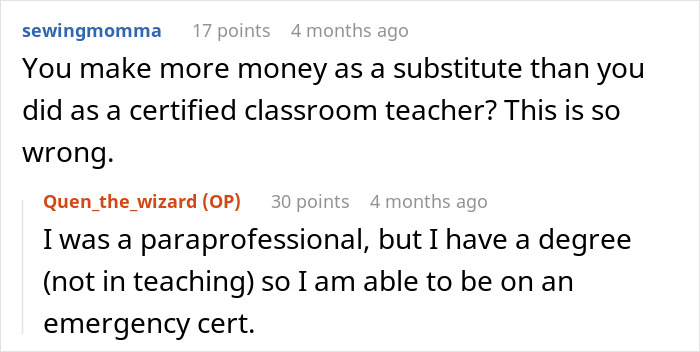 sewingmomma 17 points 4 months ago

You make more money as a substitute than you did as a certified classroom teacher? This is so wrong.

Quen_the_wizard (OP) 30 points 4 months ago

I was a paraprofessional, but I have a degree (not in teaching) so I am able to be on an emergency cert.